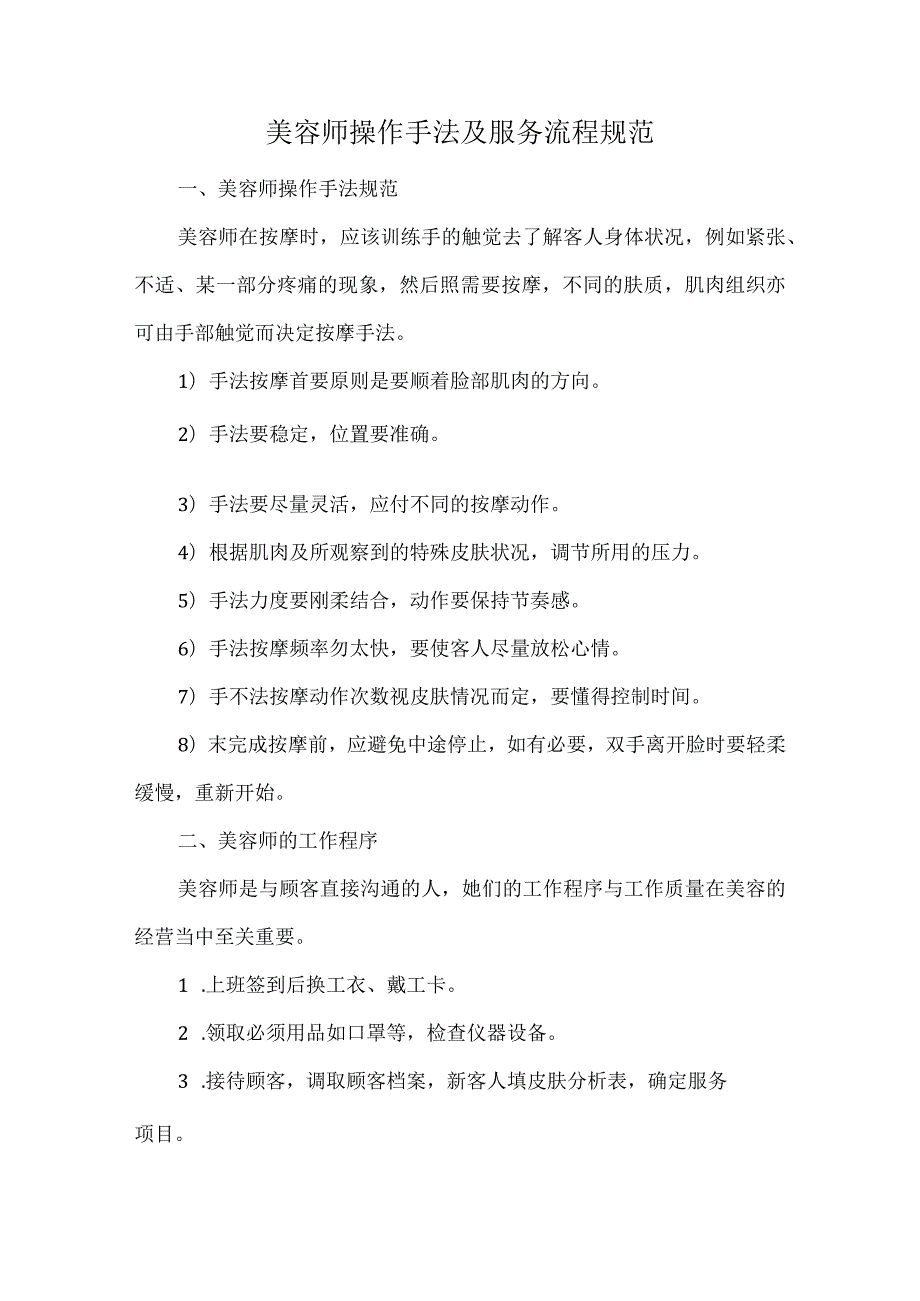 美容师操作手法及服务流程规范

一、美容师操作手法规范

美容师在按摩时，应该训练手的触觉去了解客人身体状况，例如紧张、不适、某一部分疼痛的现象，然后照需要按摩，不同的肤质，肌肉组织亦可由手部触觉而决定按摩手法。

1）手法按摩首要原则是要顺着脸部肌肉的方向。

2）手法要稳定，位置要准确。

3）手法要尽量灵活，应付不同的按摩动作。

4）根据肌肉及所观察到的特殊皮肤状况，调节所用的压力。

5）手法力度要刚柔结合，动作要保持节奏感。

6）手法按摩频率勿太快，要使客人尽量放松心情。

7）手不法按摩动作次数视皮肤情况而定，要懂得控制时间。

8）末完成按摩前，应避免中途停止，如有必要，双手离开脸时要轻柔缓慢，重新开始。

二、美容师的工作程序

美容师是与顾客直接沟通的人，她们的工作程序与工作质量在美容的经营当中至关重要。

1 .上班签到后换工衣、戴工卡。

2 .领取必须用品如口罩等，检查仪器设备。

3 .接待顾客，调取顾客档案，新客人填皮肤分析表，确定服务项目。